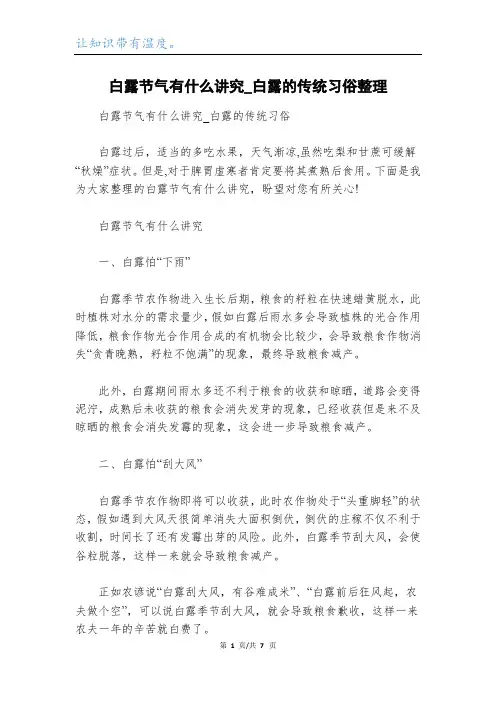 让知识带有温度。

白露节气有什么讲究_白露的传统习俗整理

白露节气有什么讲究_白露的传统习俗

白露过后，适当的多吃水果，天气渐凉,虽然吃梨和甘蔗可缓解“秋燥”症状。但是,对于脾胃虚寒者肯定要将其煮熟后食用。下面是我为大家整理的白露节气有什么讲究，盼望对您有所关心!

白露节气有什么讲究

一、白露怕“下雨”

白露季节农作物进入生长后期，粮食的籽粒在快速蜡黄脱水，此时植株对水分的需求量少，假如白露后雨水多会导致植株的光合作用降低，粮食作物光合作用合成的有机物会比较少，会导致粮食作物消失“贪青晚熟，籽粒不饱满”的现象，最终导致粮食减产。

此外，白露期间雨水多还不利于粮食的收获和晾晒，道路会变得泥泞，成熟后未收获的粮食会消失发芽的现象，已经收获但是来不及晾晒的粮食会消失发霉的现象，这会进一步导致粮食减产。

二、白露怕“刮大风”

白露季节农作物即将可以收获，此时农作物处于“头重脚轻”的状态，假如遇到大风天很简单消失大面积倒伏，倒伏的庄稼不仅不利于收割，时间长了还有发霉出芽的风险。此外，白露季节刮大风，会使谷粒脱落，这样一来就会导致粮食减产。

正如农谚说“白露刮大风，有谷难成米”、“白露前后狂风起，农夫做个空”，可以说白露季节刮大风，就会导致粮食歉收，这样一来农夫一年的辛苦就白费了。

第 1 页/共 7 页